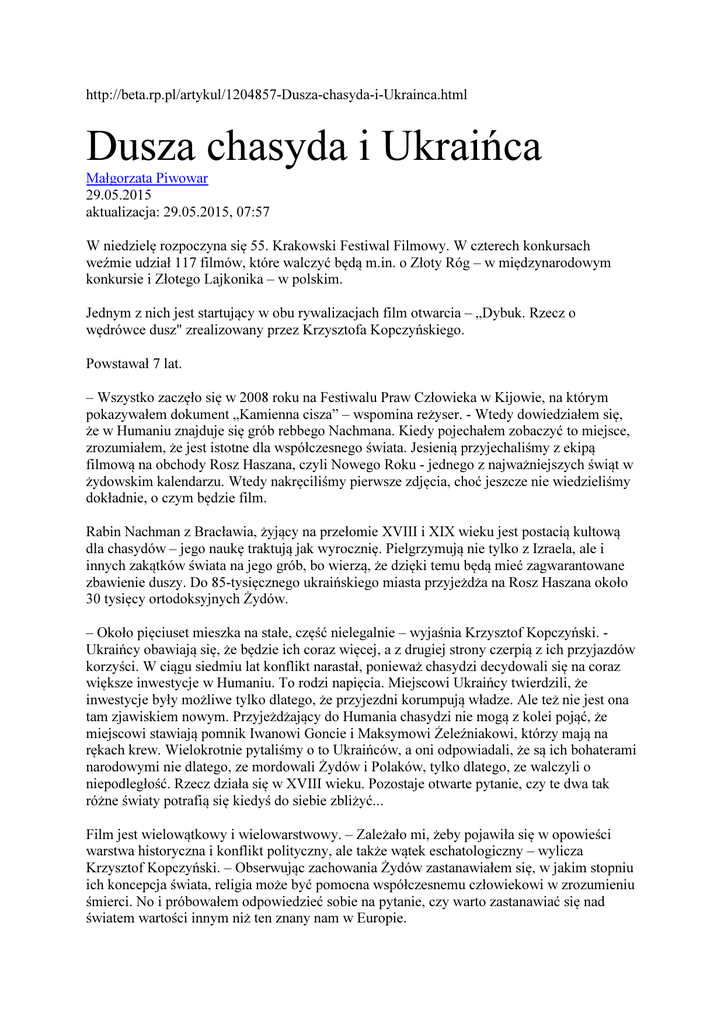 http://beta.rp.pl/artykul/1204857-Dusza-chasyda-i-Ukrainca.html

Dusza chasyda i Ukraińca

Małgorzata Piwowar
29.05.2015
aktualizacja: 29.05.2015, 07:57

W niedzielę rozpoczyna się 55. Krakowski Festiwal Filmowy. W czterech konkursach weźmie udział 117 filmów, które walczyć będą m.in. o Złoty Róg – w międzynarodowym konkursie i Złotego Lajkonika – w polskim.

Jednym z nich jest startujący w obu rywalizacjach film otwarcia – „Dybuk. Rzecz o wędrówce dusz" zrealizowany przez Krzysztofa Kopczyńskiego.

Powstawał 7 lat.

– Wszystko zaczęło się w 2008 roku na Festiwalu Praw Człowieka w Kijowie, na którym pokazywałem dokument „Kamienna cisza" – wspomina reżyser. - Wtedy dowiedziałem się, że w Humaniu znajduje się grób rebbego Nachmana. Kiedy pojechałem zobaczyć to miejsce, zrozumiałem, że jest istotne dla współczesnego świata. Jesienią przyjechaliśmy z ekipą filmową na obchody Rosz Haszana, czyli Nowego Roku - jednego z najważniejszych świąt w żydowskim kalendarzu. Wtedy nakręciliśmy pierwsze zdjęcia, choć jeszcze nie wiedzieliśmy dokładnie, o czym będzie film.

Rabin Nachman z Bracławia, żyjący na przełomie XVIII i XIX wieku jest postacią kultową dla chasydów – jego naukę traktują jak wyrocznię. Pielgrzymują nie tylko z Izraela, ale i innych zakątków świata na jego grób, bo wierzą, że dzięki temu będą mieć zagwarantowane zbawienie duszy. Do 85-tysięcznego ukraińskiego miasta przyjeżdża na Rosz Haszana około 30 tysięcy ortodoksyjnych Żydów.

– Około pięciuset mieszka na stałe, część nielegalnie – wyjaśnia Krzysztof Kopczyński. - Ukraińcy obawiają się, że będzie ich coraz więcej, a z drugiej strony czerpią z ich przyjazdów korzyści. W ciągu siedmiu lat konflikt narastał, ponieważ chasydzi decydowali się na coraz większe inwestycje w Humaniu. To rodzi napięcia. Miejscowi Ukraińcy twierdzili, że inwestycje były możliwe tylko dlatego, że przyjezdni korumpują władze. Ale też nie jest ona tam zjawiskiem nowym. Przyjeżdżający do Humania chasydzi nie mogą z kolei pojąć, że miejscowi stawiają pomnik Iwanowi Goncie i Maksymowi Żeleźniakowi, którzy mają na rękach krew. Wielokrotnie pytaliśmy o to Ukraińców, a oni odpowiadali, że są ich bohaterami narodowymi nie dlatego, ze mordowali Żydów i Polaków, tylko dlatego, ze walczyli o niepodległość. Rzecz działa się w XVIII wieku. Pozostaje otwarte pytanie, czy te dwa tak różne światy potrafią się kiedyś do siebie zbliżyć...

Film jest wielowątkowy i wielowarstwowy. – Zależało mi, żeby pojawiła się w opowieści warstwa historyczna i konflikt polityczny, ale także wątek eschatologiczny – wylicza Krzysztof Kopczyński. – Obserwując zachowania Żydów zastanawiałem się, w jakim stopniu ich koncepcja świata, religia może być pomocna współczesnemu człowiekowi w zrozumieniu śmierci. No i próbowałem odpowiedzieć sobie na pytanie, czy warto zastanawiać się nad światem wartości innym niż ten znany nam w Europie.